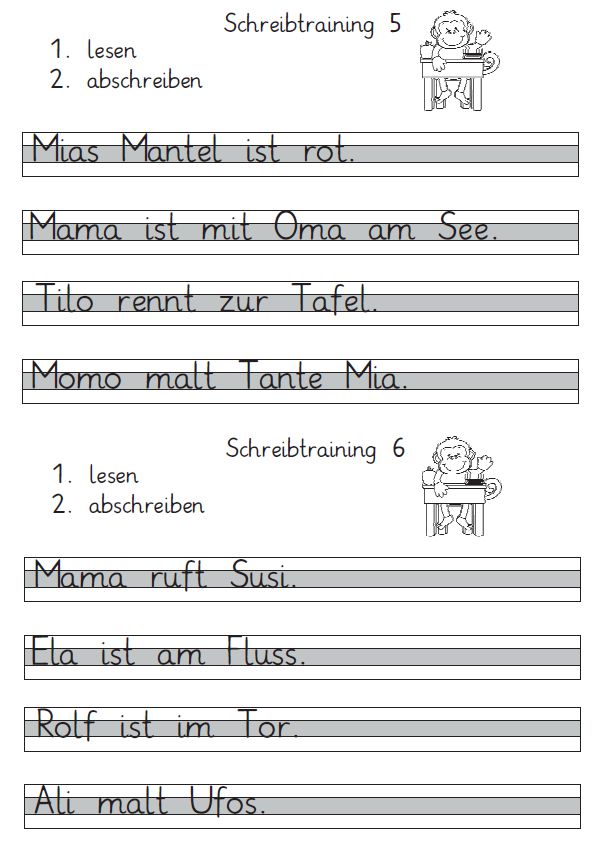 Schreibtraining 5

1. lesen
2. abschreiben

Mias Mantel ist rot.

Mama ist mit Oma am See.

Tilo rennt zur Tafel.

Momo malt Tante Mia.

Schreibtraining 6

1. lesen
2. abschreiben

Mama ruft Susi.

Ela ist am Fluss.

Rolf ist im Tor.

Ali malt Ufos.